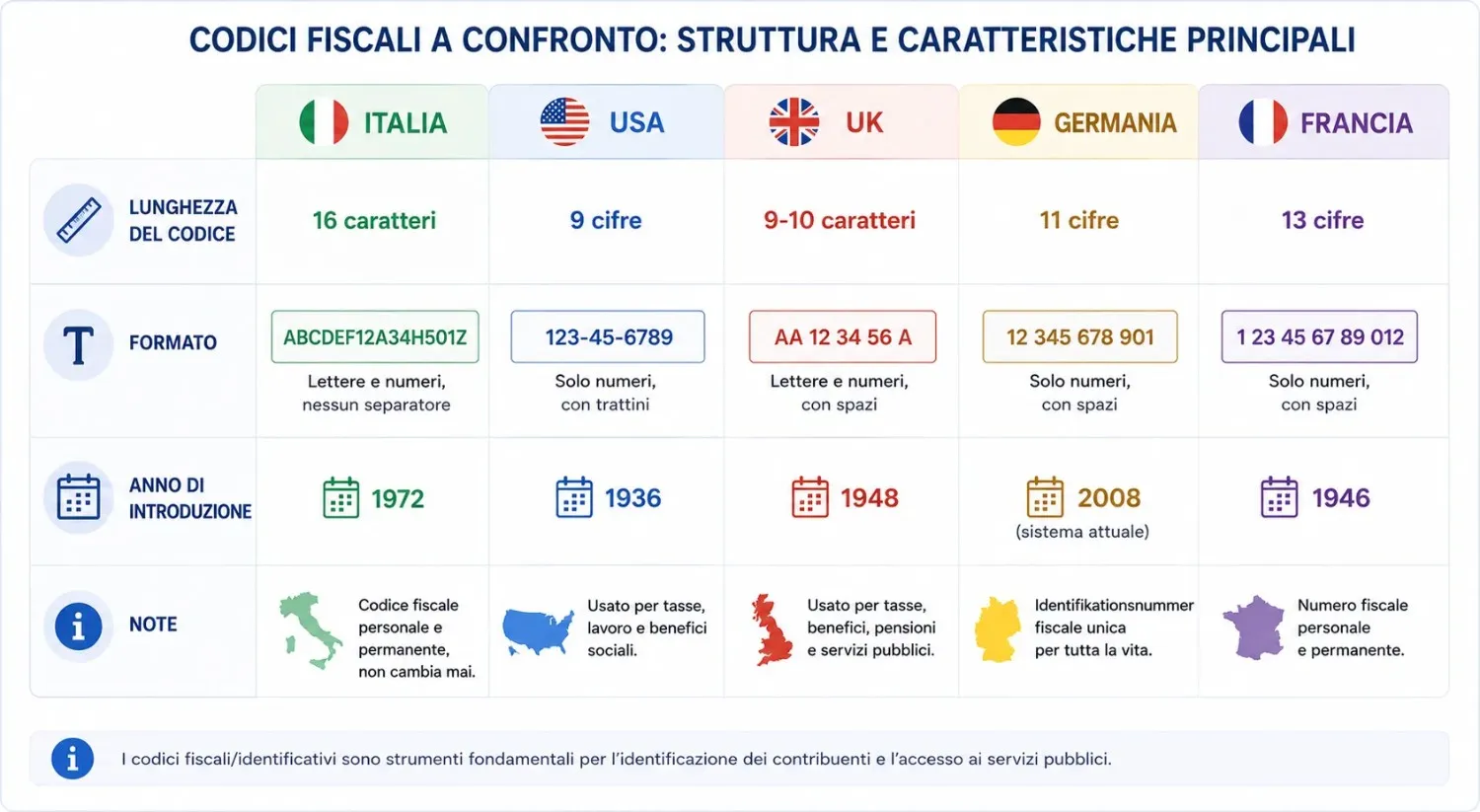 CODICI FISCALI A CONFRONTO: STRUTTURA E CARATTERISTICHE PRINCIPALI

| | ITALIA | USA | UK | GERMANIA | FRANCIA |
|---|---|---|---|---|---|
| LUNGHEZZA DEL CODICE | 16 caratteri | 9 cifre | 9-10 caratteri | 11 cifre | 13 cifre |
| FORMATO | ABCDEF12A34H501Z Lettere e numeri, nessun separatore | 123-45-6789 Solo numeri, con trattini | AA 12 34 56 A Lettere e numeri, con spazi | 12 345 678 901 Solo numeri, con spazi | 1 23 45 67 89 012 Solo numeri, con spazi |
| ANNO DI INTRODUZIONE | 1972 | 1936 | 1948 | 2008 (sistema attuale) | 1946 |
| NOTE | Codice fiscale personale e permanente, non cambia mai. | Usato per tasse, lavoro e benefici sociali. | Usato per tasse, benefici, pensioni e servizi pubblici. | Identifikationsnummer fiscale unica per tutta la vita. | Numero fiscale personale e permanente. |

I codici fiscali/identificativi sono strumenti fondamentali per l'identificazione dei contribuenti e l'accesso ai servizi pubblici.